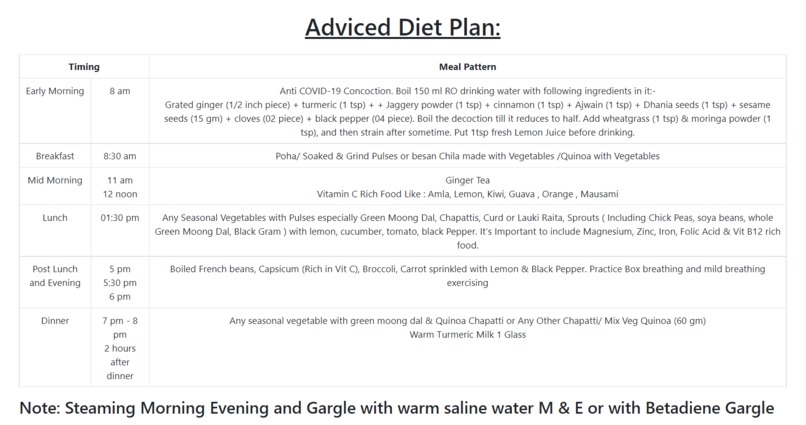 Adviced Diet Plan:

| Timing | | Meal Pattern |
|---|---|---|
| Early Morning | 8 am | Anti COVID-19 Concoction. Boil 150 ml RO drinking water with following ingredients in it:- Grated ginger (1/2 inch piece) + turmeric (1 tsp) + + Jaggery powder (1 tsp) + cinnamon (1 tsp) + Ajwain (1 tsp) + Dhania seeds (1 tsp) + sesame seeds (15 gm) + cloves (02 piece) + black pepper (04 piece). Boil the decoction till it reduces to half. Add wheatgrass (1 tsp) & moringa powder (1 tsp), and then strain after sometime. Put 1tsp fresh Lemon Juice before drinking. |
| Breakfast | 8:30 am | Poha/ Soaked & Grind Pulses or besan Chila made with Vegetables /Quinoa with Vegetables |
| Mid Morning | 11 am 12 noon | Ginger Tea Vitamin C Rich Food Like : Amla, Lemon, Kiwi, Guava , Orange , Mausami |
| Lunch | 01:30 pm | Any Seasonal Vegetables with Pulses especially Green Moong Dal, Chapattis, Curd or Lauki Raita, Sprouts ( Including Chick Peas, soya beans, whole Green Moong Dal, Black Gram ) with lemon, cucumber, tomato, black Pepper. It's Important to include Magnesium, Zinc, Iron, Folic Acid & Vit B12 rich food. |
| Post Lunch and Evening | 5 pm 5:30 pm 6 pm | Boiled French beans, Capsicum (Rich in Vit C), Broccoli, Carrot sprinkled with Lemon & Black Pepper. Practice Box breathing and mild breathing exercising |
| Dinner | 7 pm - 8 pm 2 hours after dinner | Any seasonal vegetable with green moong dal & Quinoa Chapatti or Any Other Chapatti/ Mix Veg Quinoa (60 gm) Warm Turmeric Milk 1 Glass |

Note: Steaming Morning Evening and Gargle with warm saline water M & E or with Betadiene Gargle